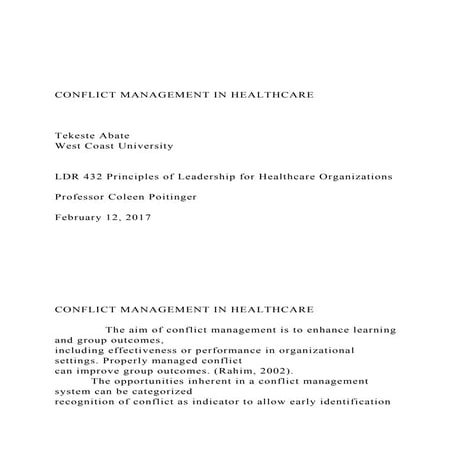 CONFLICT MANAGEMENT IN HEALTHCARE

Tekeste Abate
West Coast University

LDR 432 Principles of Leadership for Healthcare Organizations

Professor Coleen Poitinger

February 12, 2017

CONFLICT MANAGEMENT IN HEALTHCARE

The aim of conflict management is to enhance learning and group outcomes, including effectiveness or performance in organizational settings. Properly managed conflict can improve group outcomes. (Rahim, 2002).

The opportunities inherent in a conflict management system can be categorized recognition of conflict as indicator to allow early identification